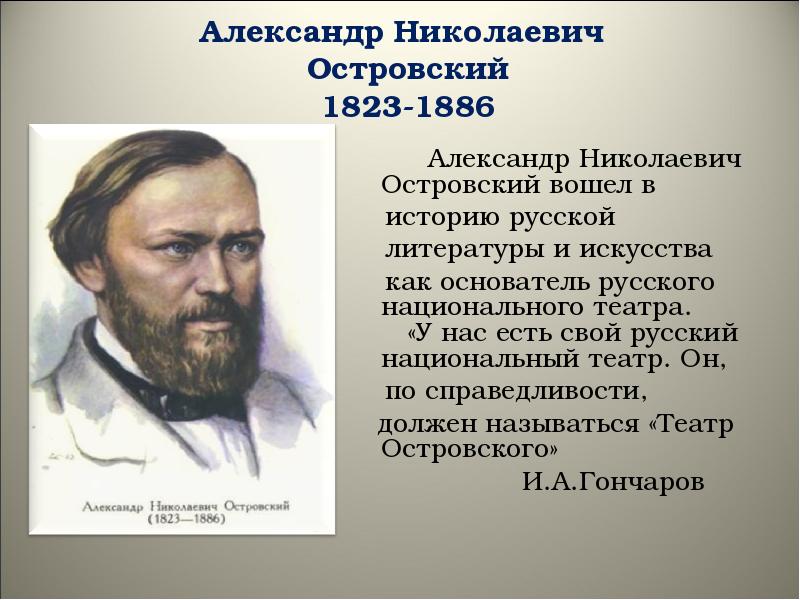 Александр Николаевич Островский 1823-1886

Александр Николаевич Островский
(1823—1886)

Александр Николаевич Островский вошел в историю русской литературы и искусства как основатель русского национального театра.

«У нас есть свой русский национальный театр. Он, по справедливости, должен называться «Театр Островского»

И.А.Гончаров